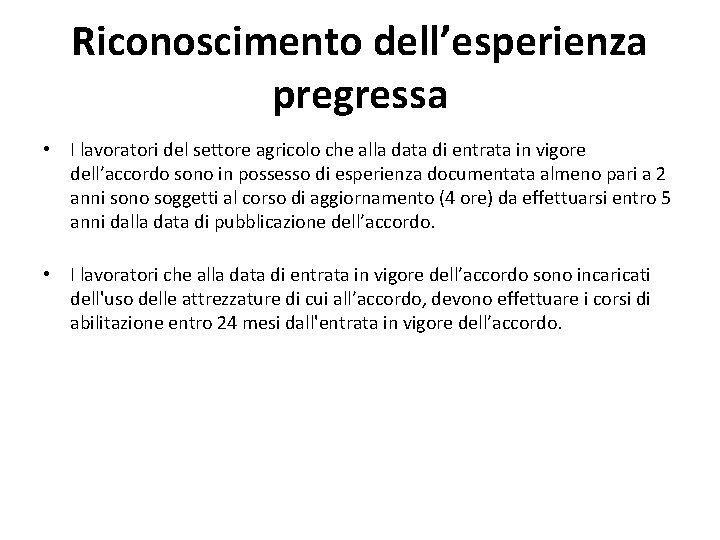 Riconoscimento dell’esperienza pregressa

• I lavoratori del settore agricolo che alla data di entrata in vigore dell’accordo sono in possesso di esperienza documentata almeno pari a 2 anni sono soggetti al corso di aggiornamento (4 ore) da effettuarsi entro 5 anni dalla data di pubblicazione dell’accordo.

• I lavoratori che alla data di entrata in vigore dell’accordo sono incaricati dell'uso delle attrezzature di cui all’accordo, devono effettuare i corsi di abilitazione entro 24 mesi dall'entrata in vigore dell’accordo.